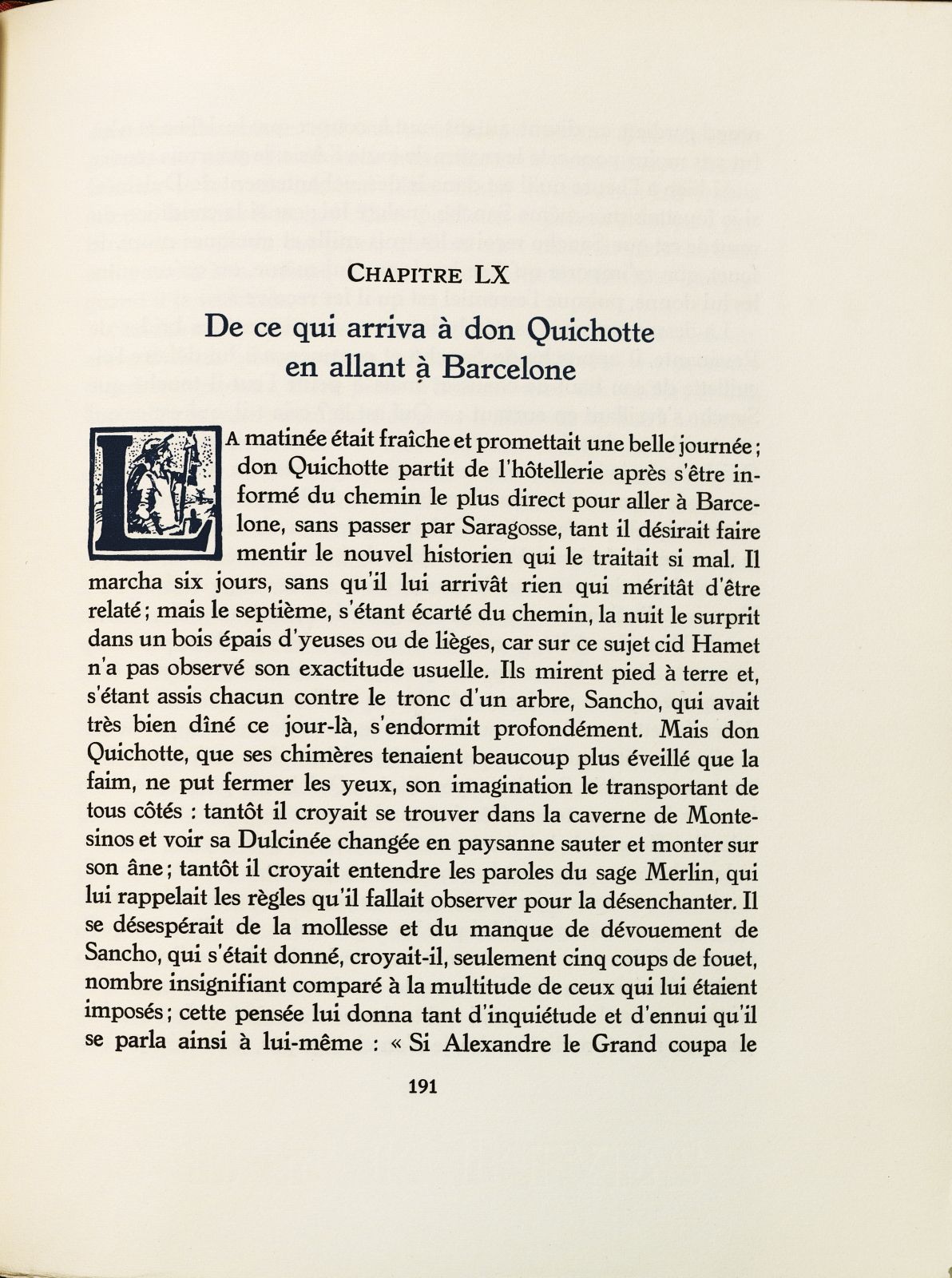 CHAPITRE LX

De ce qui arriva à don Quichotte en allant à Barcelone

LA matinée était fraîche et promettait une belle journée ; don Quichotte partit de l'hôtellerie après s'être informé du chemin le plus direct pour aller à Barcelone, sans passer par Saragosse, tant il désirait faire mentir le nouvel historien qui le traitait si mal. Il marcha six jours, sans qu'il lui arrivât rien qui méritât d'être relaté ; mais le septième, s'étant écarté du chemin, la nuit le surprit dans un bois épais d'yeuses ou de lièges, car sur ce sujet cid Hamet n'a pas observé son exactitude usuelle. Ils mirent pied à terre et, s'étant assis chacun contre le tronc d'un arbre, Sancho, qui avait très bien dîné ce jour-là, s'endormit profondément. Mais don Quichotte, que ses chimères tenaient beaucoup plus éveillé que la faim, ne put fermer les yeux, son imagination le transportant de tous côtés : tantôt il croyait se trouver dans la caverne de Montesinos et voir sa Dulcinée changée en paysanne sauter et monter sur son âne ; tantôt il croyait entendre les paroles du sage Merlin, qui lui rappelait les règles qu'il fallait observer pour la désenchanter. Il se désespérait de la mollesse et du manque de dévouement de Sancho, qui s'était donné, croyait-il, seulement cinq coups de fouet, nombre insignifiant comparé à la multitude de ceux qui lui étaient imposés ; cette pensée lui donna tant d'inquiétude et d'ennui qu'il se parla ainsi à lui-même : « Si Alexandre le Grand coupa le

191